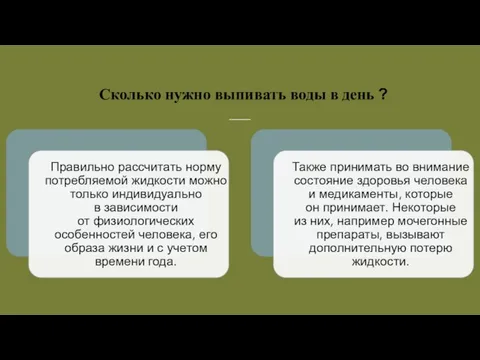 Сколько нужно выпивать воды в день ?

Правильно рассчитать норму потребляемой жидкости можно только индивидуально в зависимости от физиологических особенностей человека, его образа жизни и с учетом времени года.

Также принимать во внимание состояние здоровья человека и медикаменты, которые он принимает. Некоторые из них, например мочегонные препараты, вызывают дополнительную потерю жидкости.